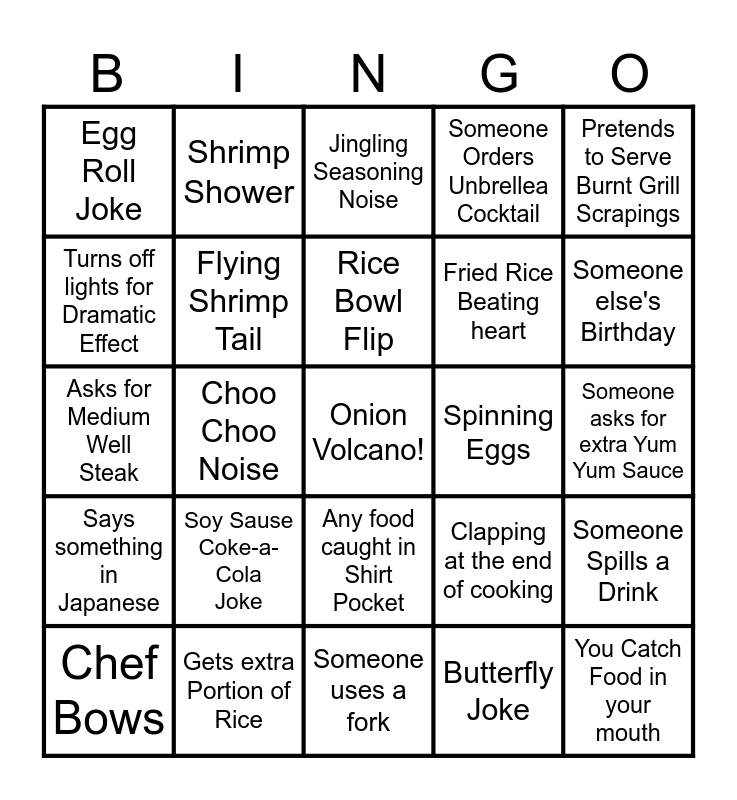 | B | I | N | G | O |
|---|---|---|---|---|
| Egg Roll Joke | Shrimp Shower | Jingling Seasoning Noise | Someone Orders Unbrellea Cocktail | Pretends to Serve Burnt Grill Scrapings |
| Turns off lights for Dramatic Effect | Flying Shrimp Tail | Rice Bowl Flip | Fried Rice Beating heart | Someone else's Birthday |
| Asks for Medium Well Steak | Choo Choo Noise | Onion Volcano! | Spinning Eggs | Someone asks for extra Yum Yum Sauce |
| Says something in Japanese | Soy Sause Coke-a-Cola Joke | Any food caught in Shirt Pocket | Clapping at the end of cooking | Someone Spills a Drink |
| Chef Bows | Gets extra Portion of Rice | Someone uses a fork | Butterfly Joke | You Catch Food in your mouth |